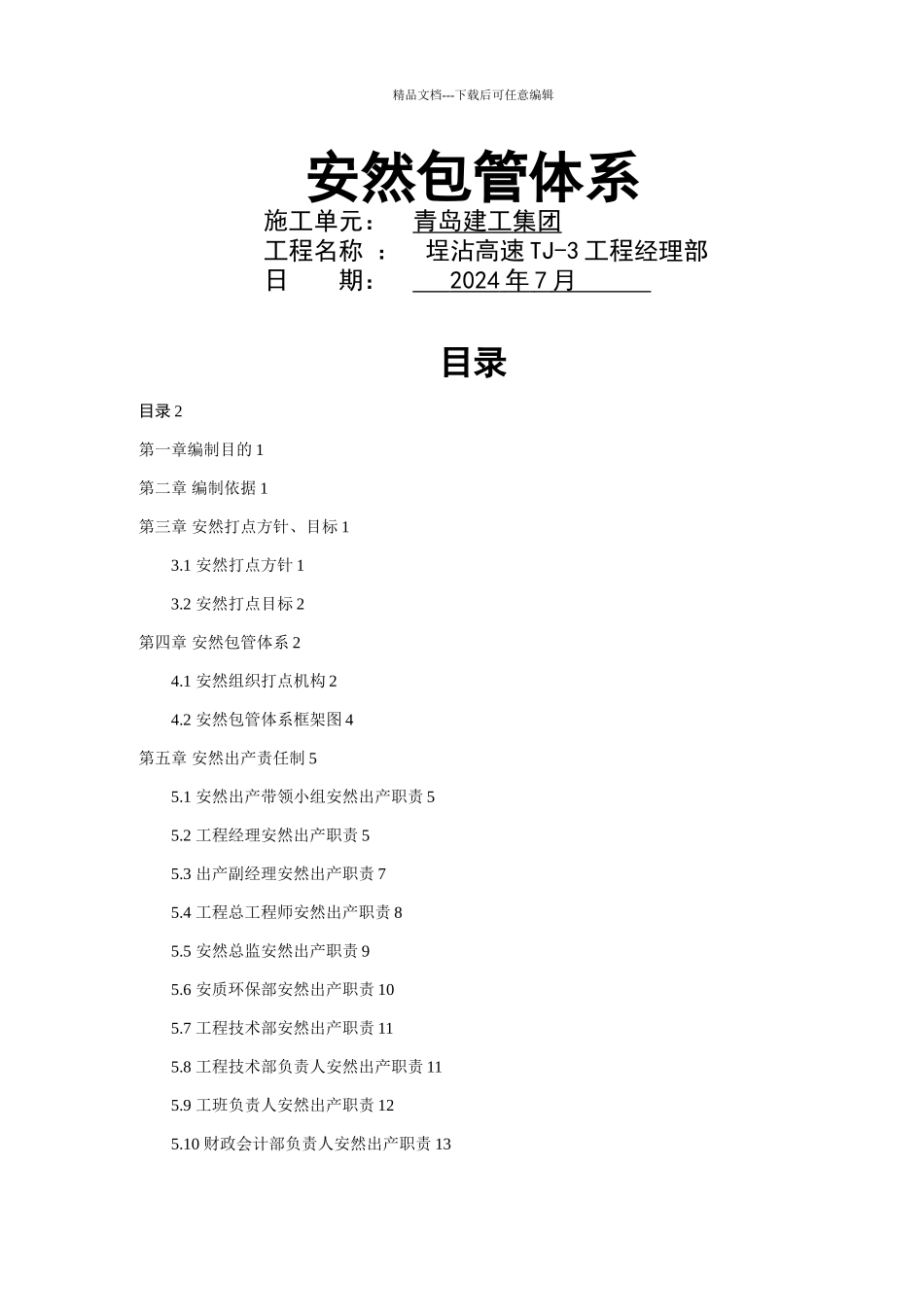 精品文档---下载后可任意编辑

安然包管体系

施工单元： 青岛建工集团
工程名称 ： 埕沾高速 TJ-3 工程经理部
日 期： 2024 年 7 月

目录

目录 2

第一章编制目的 1

第二章 编制依据 1

第三章 安然打点方针、目标 1

3.1 安然打点方针 1

3.2 安然打点目标 2

第四章 安然包管体系 2

4.1 安然组织打点机构 2

4.2 安然包管体系框架图 4

第五章 安然出产责任制 5

5.1 安然出产带领小组安然出产职责 5

5.2 工程经理安然出产职责 5

5.3 出产副经理安然出产职责 7

5.4 工程总工程师安然出产职责 8

5.5 安然总监安然出产职责 9

5.6 安质环保部安然出产职责 10

5.7 工程技术部安然出产职责 11

5.8 工程技术部负责人安然出产职责 11

5.9 工班负责人安然出产职责 12

5.10 财政会计部负责人安然出产职责 13